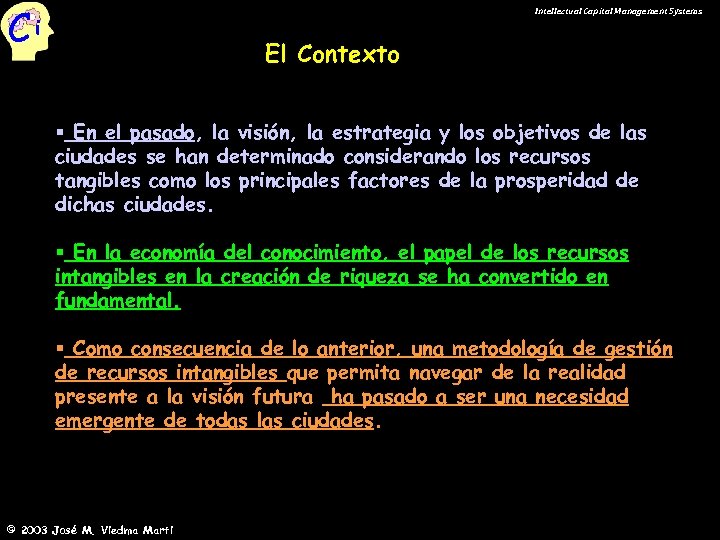 Ci

Intellectual Capital Management Systems

El Contexto

▪ En el pasado, la visión, la estrategia y los objetivos de las ciudades se han determinado considerando los recursos tangibles como los principales factores de la prosperidad de dichas ciudades.

▪ En la economía del conocimiento, el papel de los recursos intangibles en la creación de riqueza se ha convertido en fundamental.

▪ Como consecuencia de lo anterior, una metodología de gestión de recursos intangibles que permita navegar de la realidad presente a la visión futura ha pasado a ser una necesidad emergente de todas las ciudades.

© 2003 José M. Viedma Martí